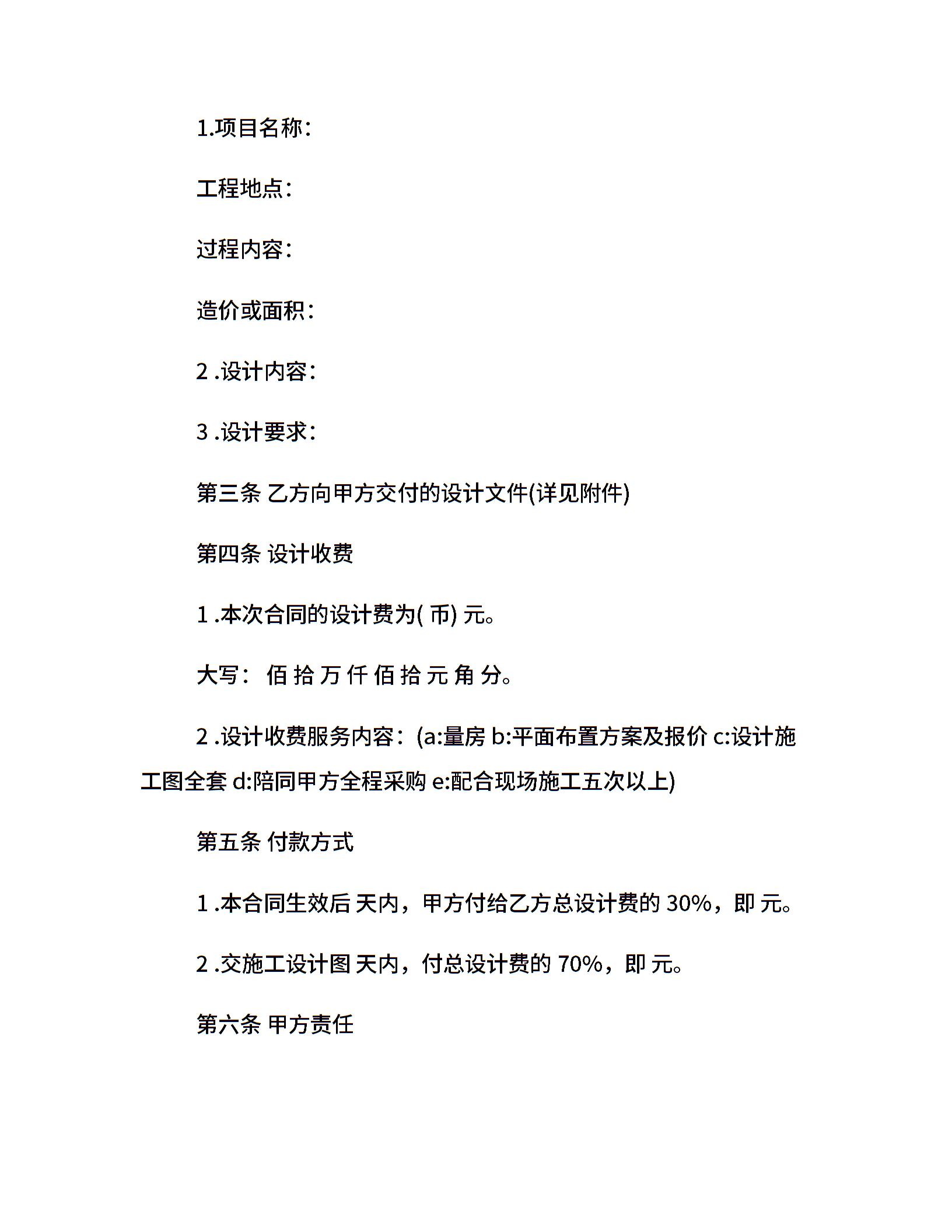 1.项目名称:

工程地点:

过程内容:

造价或面积:

2 .设计内容:

3 .设计要求:

第三条 乙方向甲方交付的设计文件(详见附件)

第四条 设计收费

1 .本次合同的设计费为( 币) 元。

大写: 佰 拾 万 仟 佰 拾 元 角 分。

2 .设计收费服务内容:(a:量房 b:平面布置方案及报价 c:设计施工图全套 d:陪同甲方全程采购 e:配合现场施工五次以上)

第五条 付款方式

1 .本合同生效后 天内，甲方付给乙方总设计费的 30%，即 元。

2 .交施工设计图 天内，付总设计费的 70%，即 元。

第六条 甲方责任